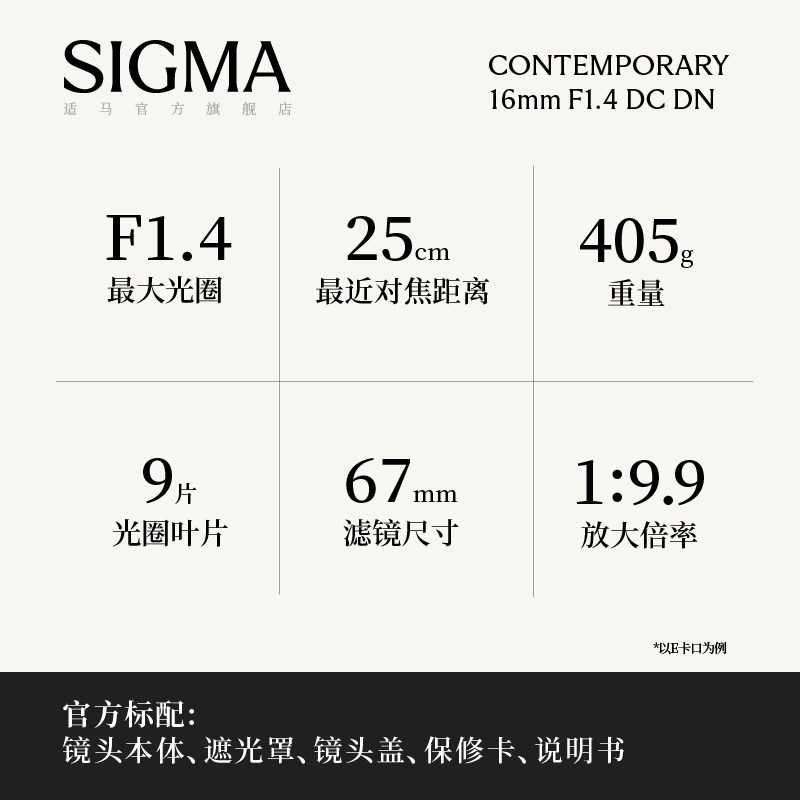 SIGMA
适马官方旗舰店

CONTEMPORARY
16mm F1.4 DC DN

F1.4
最大光圈

25cm
最近对焦距离

405g
重量

9片
光圈叶片

67mm
滤镜尺寸

1:9.9
放大倍率

*以E卡口为例

官方标配:
镜头本体、遮光罩、镜头盖、保修卡、说明书